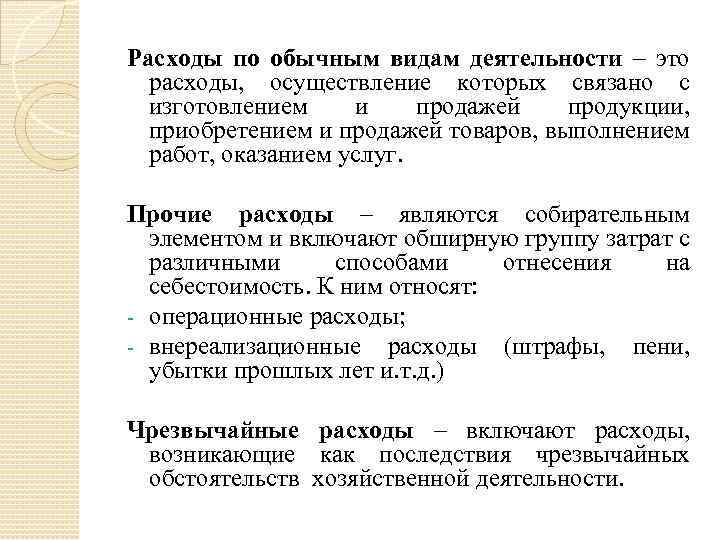 Расходы по обычным видам деятельности – это расходы, осуществление которых связано с изготовлением и продажей продукции, приобретением и продажей товаров, выполнением работ, оказанием услуг.

Прочие расходы – являются собирательным элементом и включают обширную группу затрат с различными способами отнесения на себестоимость. К ним относят:

- операционные расходы;
- внереализационные расходы (штрафы, пени, убытки прошлых лет и.т.д.)

Чрезвычайные расходы – включают расходы, возникающие как последствия чрезвычайных обстоятельств хозяйственной деятельности.